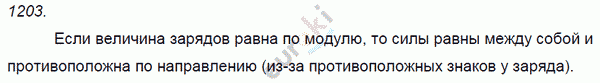 1203.

Если величина зарядов равна по модулю, то силы равны между собой и противоположна по направлению (из-за противоположных знаков у заряда).

gurki